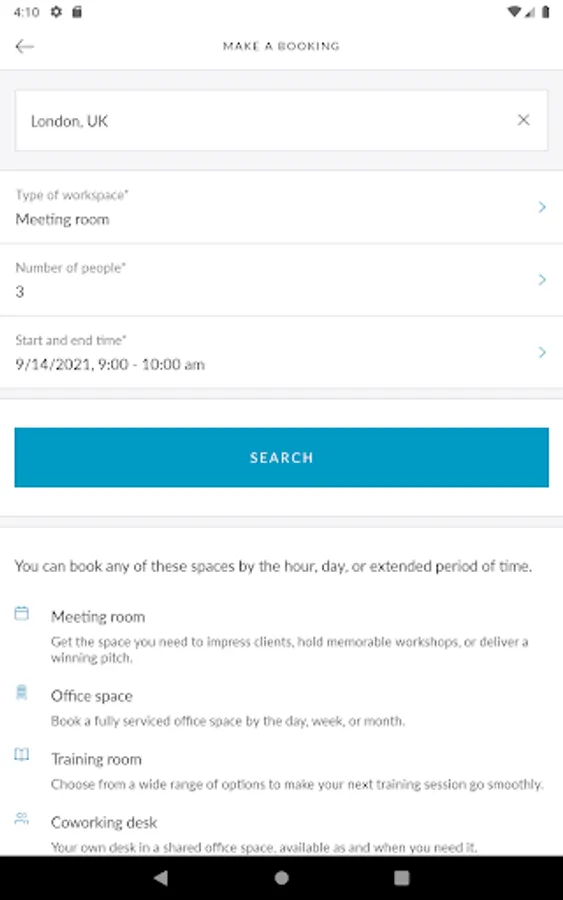 4:10

MAKE A BOOKING

London, UK

Type of workspace*
Meeting room

Number of people*
3

Start and end time*
9/14/2021, 9:00 - 10:00 am

SEARCH

You can book any of these spaces by the hour, day, or extended period of time.

Meeting room
Get the space you need to impress clients, hold memorable workshops, or deliver a winning pitch.

Office space
Book a fully serviced office space by the day, week, or month.

Training room
Choose from a wide range of options to make your next training session go smoothly.

Coworking desk
Your own desk in a shared office space, available as and when you need it.